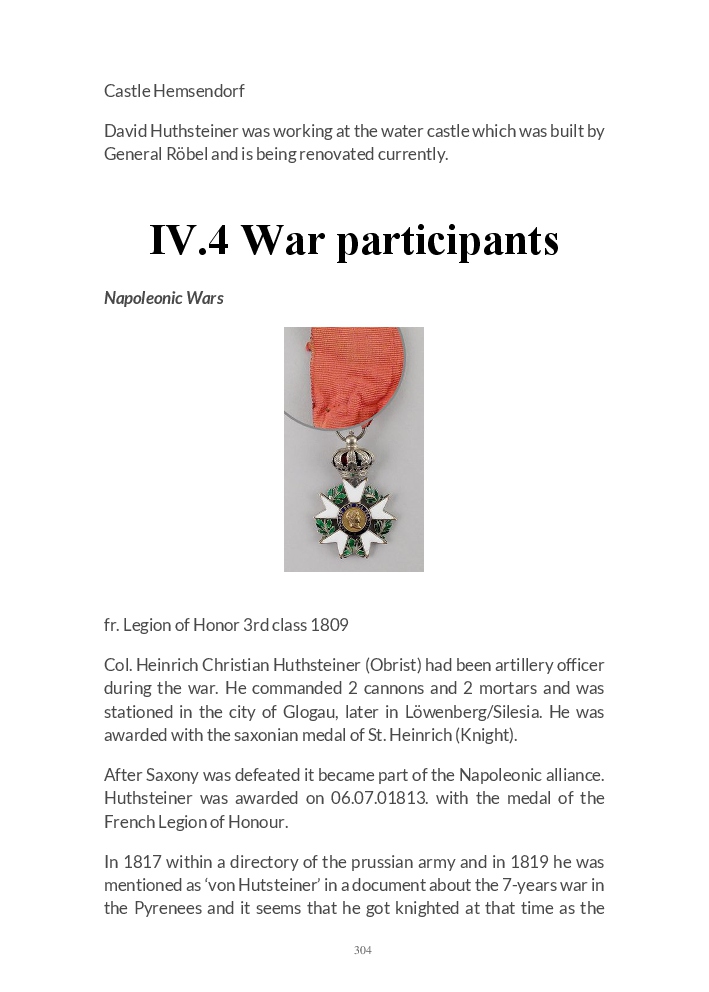 Castle Hemsendorf

David Huthsteiner was working at the water castle which was built by General Röbel and is being renovated currently.

IV.4 War participants

Napoleonic Wars

fr. Legion of Honor 3rd class 1809

Col. Heinrich Christian Huthsteiner (Obrist) had been artillery officer during the war. He commanded 2 cannons and 2 mortars and was stationed in the city of Glogau, later in Löwenberg/Silesia. He was awarded with the saxonian medal of St. Heinrich (Knight).

After Saxony was defeated it became part of the Napoleonic alliance. Huthsteiner was awarded on 06.07.01813. with the medal of the French Legion of Honour.

In 1817 within a directory of the prussian army and in 1819 he was mentioned as 'von Hutsteiner' in a document about the 7-years war in the Pyrenees and it seems that he got knighted at that time as the

304